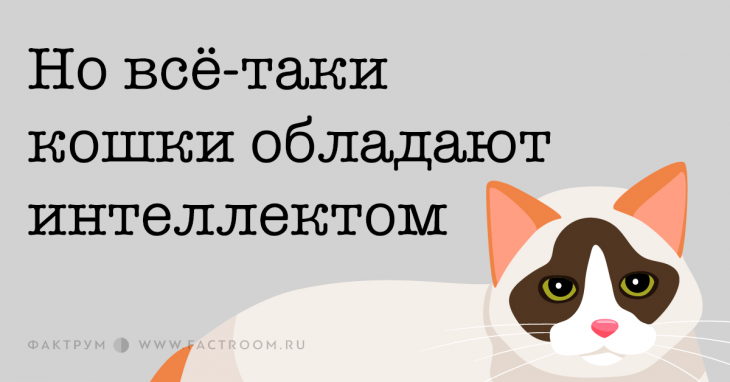 Но всё-таки кошки обладают интеллектом

ФАКТРУМ WWW.FACTROOM.RU